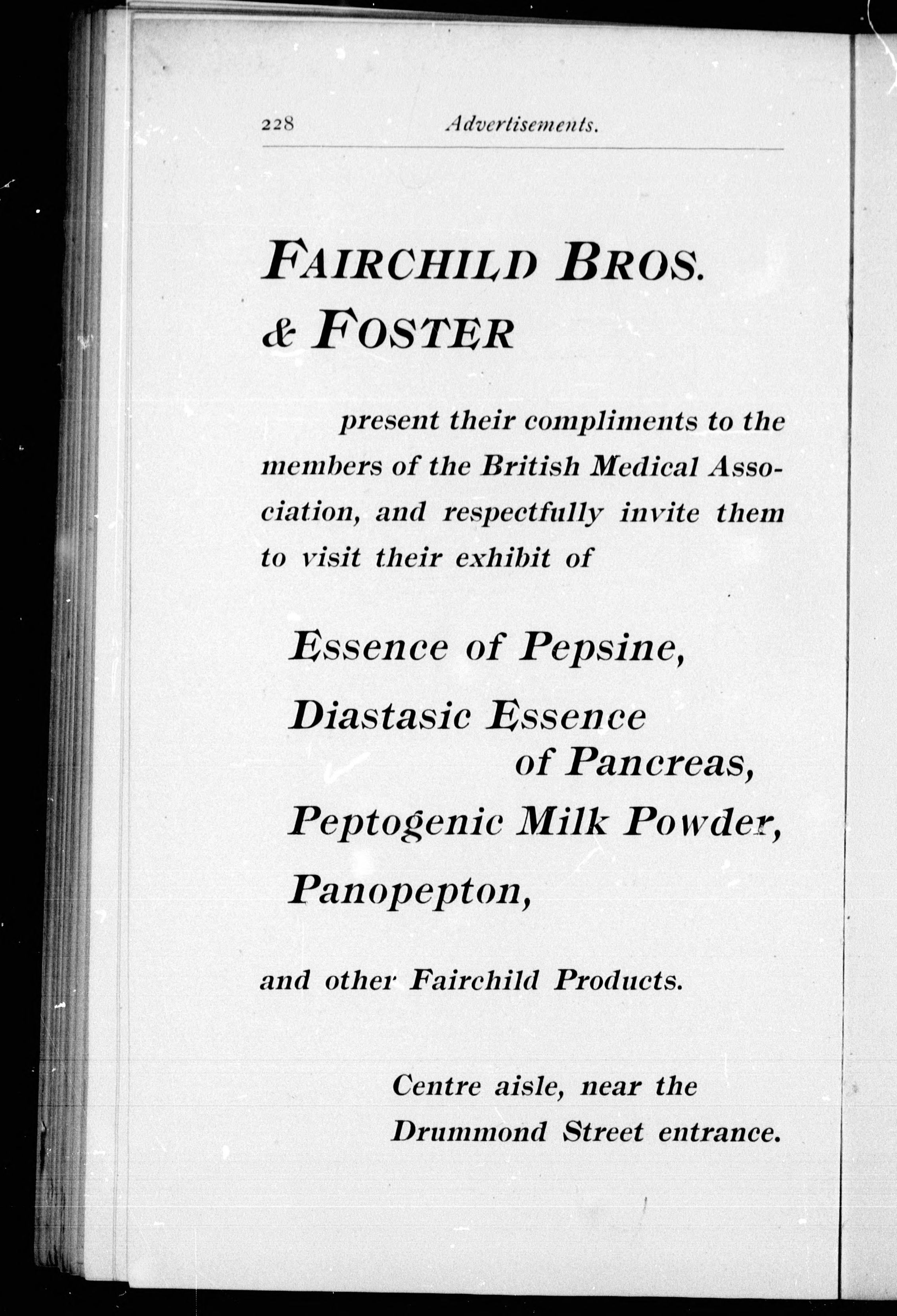 228 Advertisements.

FAIRCHILD BROS. & FOSTER

present their compliments to the members of the British Medical Association, and respectfully invite them to visit their exhibit of

Essence of Pepsine,

Diastasic Essence of Pancreas,

Peptogenic Milk Powder,

Panopepton,

and other Fairchild Products.

Centre aisle, near the Drummond Street entrance.